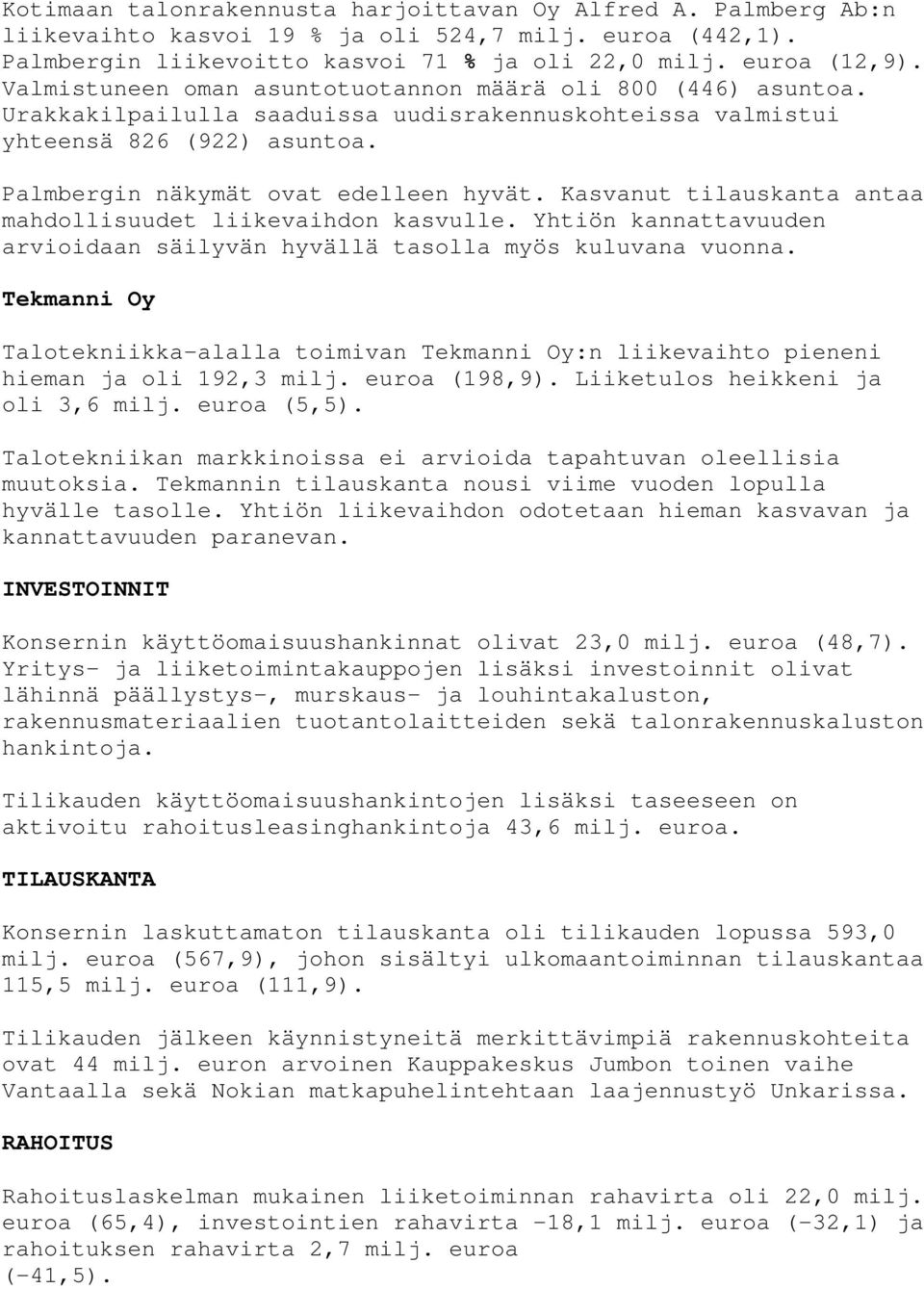 Kotimaan talonrakennusta harjoittavan Oy Alfred A. Palmberg Ab:n liikevaihto kasvoi 19 % ja oli 524,7 milj. euroa (442,1). Palmbergin liikevoitto kasvoi 71 % ja oli 22,0 milj. euroa (12,9). Valmistuneen oman asuntotuotannon määrä oli 800 (446) asuntoa. Urakkakilpailulla saaduissa uudisrakennuskohteissa valmistui yhteensä 826 (922) asuntoa.

Palmbergin näkymät ovat edelleen hyvät. Kasvanut tilauskanta antaa mahdollisuudet liikevaihdon kasvulle. Yhtiön kannattavuuden arvioidaan säilyvän hyvällä tasolla myös kuluvana vuonna.

Tekmanni Oy

Talotekniikka-alalla toimivan Tekmanni Oy:n liikevaihto pieneni hieman ja oli 192,3 milj. euroa (198,9). Liiketulos heikkeni ja oli 3,6 milj. euroa (5,5).

Talotekniikan markkinoissa ei arvioida tapahtuvan oleellisia muutoksia. Tekmannin tilauskanta nousi viime vuoden lopulla hyvälle tasolle. Yhtiön liikevaihdon odotetaan hieman kasvavan ja kannattavuuden paranevan.

INVESTOINNIT

Konsernin käyttöomaisuushankinnat olivat 23,0 milj. euroa (48,7). Yritys- ja liiketoimintakauppojen lisäksi investoinnit olivat lähinnä päällystys-, murskaus- ja louhintakaluston, rakennusmateriaalien tuotantolaitteiden sekä talonrakennuskaluston hankintoja.

Tilikauden käyttöomaisuushankintojen lisäksi taseeseen on aktivoitu rahoitusleasinghankintoja 43,6 milj. euroa.

TILAUSKANTA

Konsernin laskuttamaton tilauskanta oli tilikauden lopussa 593,0 milj. euroa (567,9), johon sisältyi ulkomaantoiminnan tilauskantaa 115,5 milj. euroa (111,9).

Tilikauden jälkeen käynnistyneitä merkittävimpiä rakennuskohteita ovat 44 milj. euron arvoinen Kauppakeskus Jumbon toinen vaihe Vantaalla sekä Nokian matkapuhelintehtaan laajennustyö Unkarissa.

RAHOITUS

Rahoituslaskelman mukainen liiketoiminnan rahavirta oli 22,0 milj. euroa (65,4), investointien rahavirta -18,1 milj. euroa (-32,1) ja rahoituksen rahavirta 2,7 milj. euroa (-41,5).